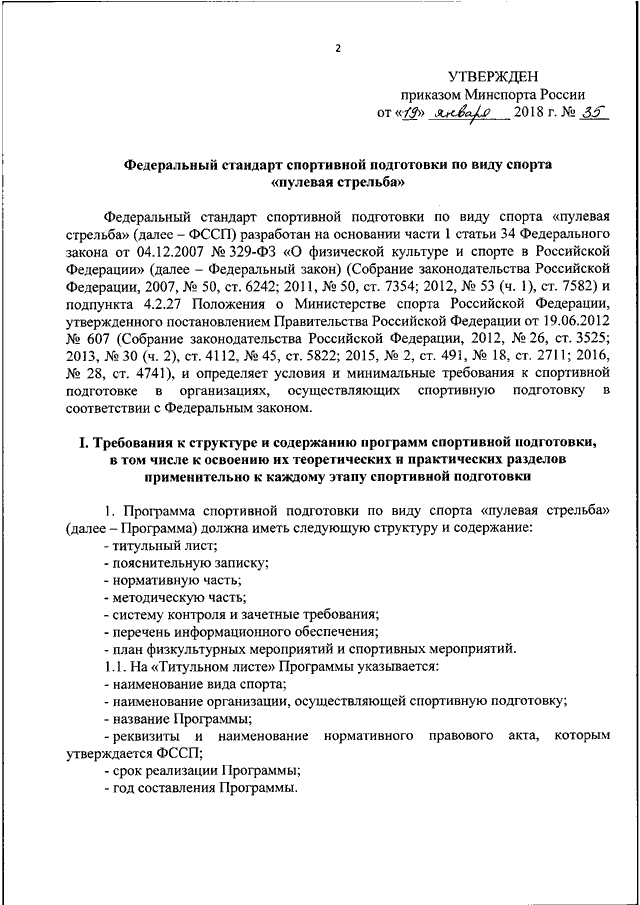 2

УТВЕРЖДЕН
приказом Минспорта России
от «19» января 2018 г. № 35

Федеральный стандарт спортивной подготовки по виду спорта «пулевая стрельба»

Федеральный стандарт спортивной подготовки по виду спорта «пулевая стрельба» (далее – ФССП) разработан на основании части 1 статьи 34 Федерального закона от 04.12.2007 № 329-ФЗ «О физической культуре и спорте в Российской Федерации» (далее – Федеральный закон) (Собрание законодательства Российской Федерации, 2007, № 50, ст. 6242; 2011, № 50, ст. 7354; 2012, № 53 (ч. 1), ст. 7582) и подпункта 4.2.27 Положения о Министерстве спорта Российской Федерации, утвержденного постановлением Правительства Российской Федерации от 19.06.2012 № 607 (Собрание законодательства Российской Федерации, 2012, № 26, ст. 3525; 2013, № 30 (ч. 2), ст. 4112, № 45, ст. 5822; 2015, № 2, ст. 491, № 18, ст. 2711; 2016, № 28, ст. 4741), и определяет условия и минимальные требования к спортивной подготовке в организациях, осуществляющих спортивную подготовку в соответствии с Федеральным законом.

I. Требования к структуре и содержанию программ спортивной подготовки, в том числе к освоению их теоретических и практических разделов применительно к каждому этапу спортивной подготовки

1. Программа спортивной подготовки по виду спорта «пулевая стрельба» (далее – Программа) должна иметь следующую структуру и содержание:
- титульный лист;
- пояснительную записку;
- нормативную часть;
- методическую часть;
- систему контроля и зачетные требования;
- перечень информационного обеспечения;
- план физкультурных мероприятий и спортивных мероприятий.
1.1. На «Титульном листе» Программы указывается:
- наименование вида спорта;
- наименование организации, осуществляющей спортивную подготовку;
- название Программы;
- реквизиты и наименование нормативного правового акта, которым утверждается ФССП;
- срок реализации Программы;
- год составления Программы.